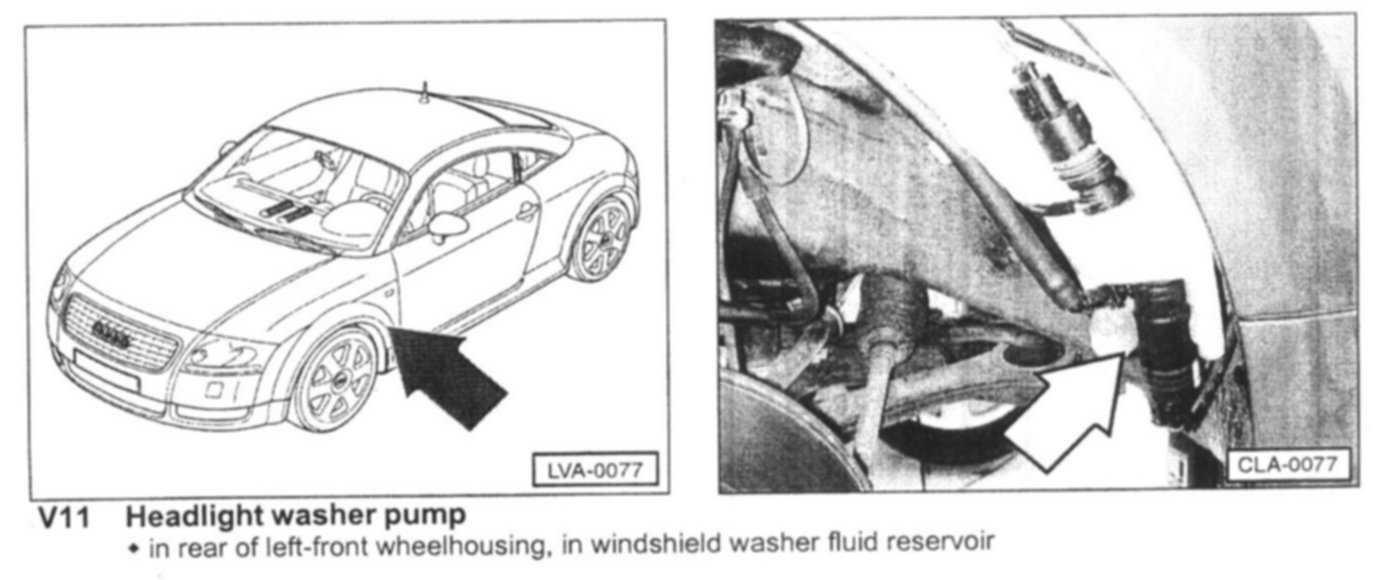 LVA-0077

CLA-0077

V11 Headlight washer pump
• in rear of left-front wheelhousing, in windshield washer fluid reservoir